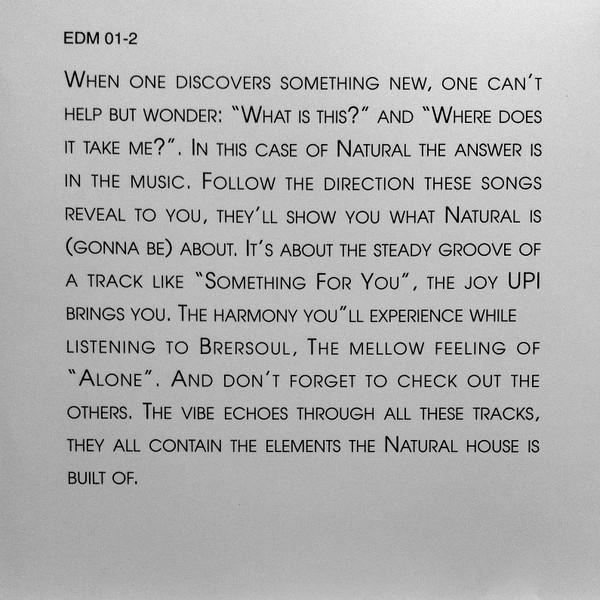 EDM 01-2

When one discovers something new, one can't help but wonder: "What is this?" and "Where does it take me?". In this case of Natural the answer is in the music. Follow the direction these songs reveal to you, they'll show you what Natural is (gonna be) about. It's about the steady groove of a track like "Something For You", the joy UPI brings you. The harmony you"ll experience while listening to Brersoul, The mellow feeling of "Alone". And don't forget to check out the others. The vibe echoes through all these tracks, they all contain the elements the Natural house is built of.